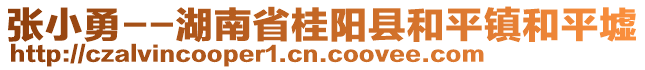 张小勇--湖南省桂阳县和平镇和平墟
http://czalvincooper1.cn.coovee.com